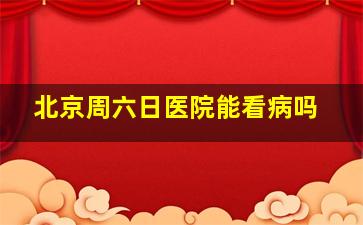 北京周六日医院能看病吗